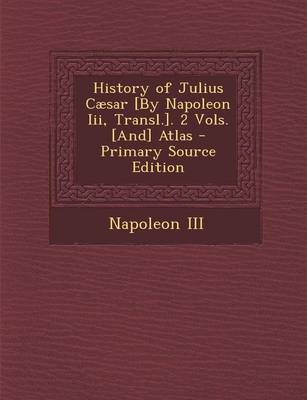 History of Julius Cæsar [By Napoleon Iii, Transl.]. 2 Vols. [And] Atlas - Primary Source Edition

Napoleon III